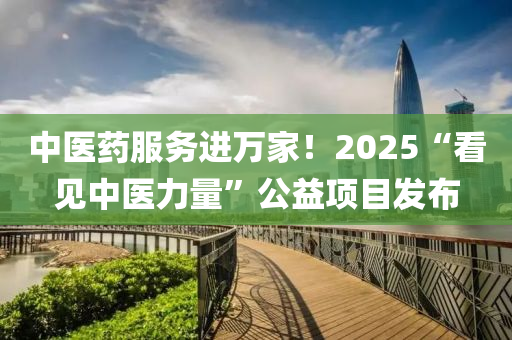 中医药服务进万家！2025“看见中医力量”公益项目发布